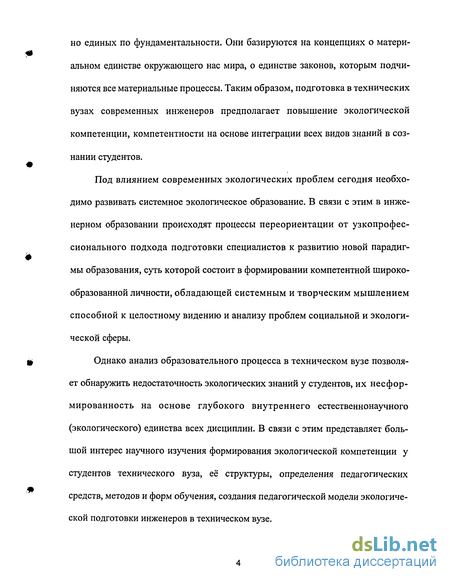 но единых по фундаментальности. Они базируются на концепциях о материальном единстве окружающего нас мира, о единстве законов, которым подчиняются все материальные процессы. Таким образом, подготовка в технических вузах современных инженеров предполагает повышение экологической компетенции, компетентности на основе интеграции всех видов знаний в сознании студентов.

Под влиянием современных экологических проблем сегодня необходимо развивать системное экологическое образование. В связи с этим в инженерном образовании происходят процессы переориентации от узкопрофессионального подхода подготовки специалистов к развитию новой парадигмы образования, суть которой состоит в формировании компетентной широкообразованной личности, обладающей системным и творческим мышлением способной к целостному видению и анализу проблем социальной и экологической сферы.

Однако анализ образовательного процесса в техническом вузе позволяет обнаружить недостаточность экологических знаний у студентов, их несформированность на основе глубокого внутреннего естественнонаучного (экологического) единства всех дисциплин. В связи с этим представляет большой интерес научного изучения формирования экологической компетенции у студентов технического вуза, её структуры, определения педагогических средств, методов и форм обучения, создания педагогической модели экологической подготовки инженеров в техническом вузе.

4

dsLib.net
библиотека диссертаций